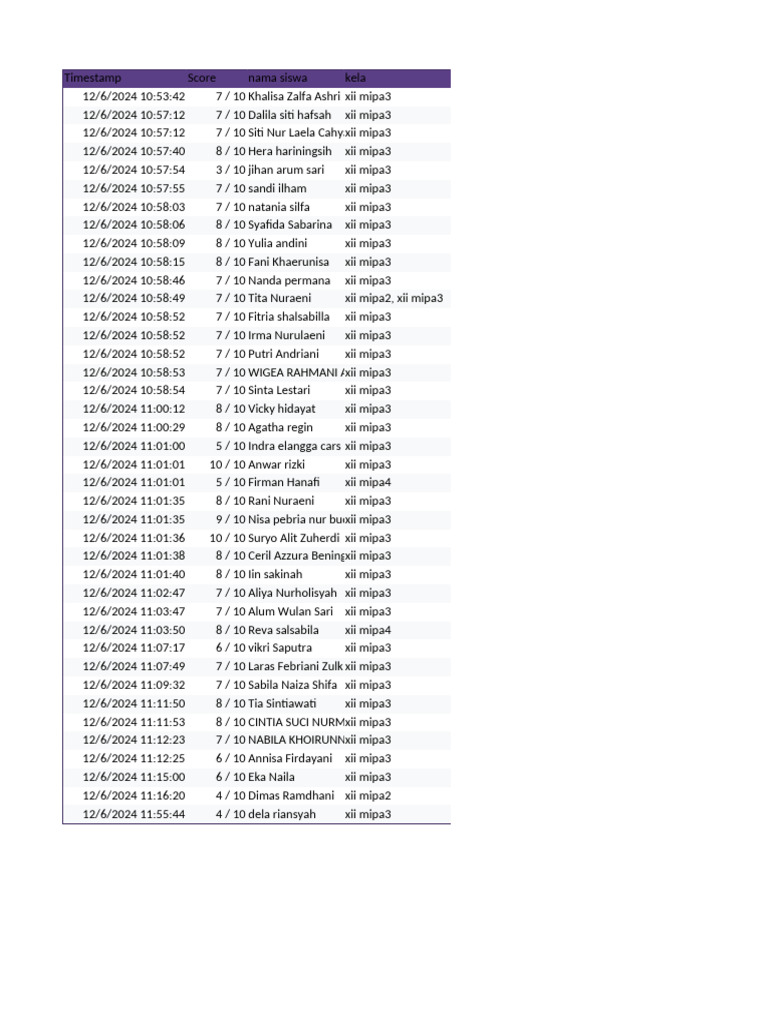 | Timestamp | Score | nama siswa | kela |
|---|---|---|---|
| 12/6/2024 10:53:42 | 7 / 10 | Khalisa Zalfa Ashri | xii mipa3 |
| 12/6/2024 10:57:12 | 7 / 10 | Dalila siti hafsah | xii mipa3 |
| 12/6/2024 10:57:12 | 7 / 10 | Siti Nur Laela Cahy | xii mipa3 |
| 12/6/2024 10:57:40 | 8 / 10 | Hera hariningsih | xii mipa3 |
| 12/6/2024 10:57:54 | 3 / 10 | jihan arum sari | xii mipa3 |
| 12/6/2024 10:57:55 | 7 / 10 | sandi ilham | xii mipa3 |
| 12/6/2024 10:58:03 | 7 / 10 | natania silfa | xii mipa3 |
| 12/6/2024 10:58:06 | 8 / 10 | Syafida Sabarina | xii mipa3 |
| 12/6/2024 10:58:09 | 8 / 10 | Yulia andini | xii mipa3 |
| 12/6/2024 10:58:15 | 8 / 10 | Fani Khaerunisa | xii mipa3 |
| 12/6/2024 10:58:46 | 7 / 10 | Nanda permana | xii mipa3 |
| 12/6/2024 10:58:49 | 7 / 10 | Tita Nuraeni | xii mipa2, xii mipa3 |
| 12/6/2024 10:58:52 | 7 / 10 | Fitria shalsabilla | xii mipa3 |
| 12/6/2024 10:58:52 | 7 / 10 | Irma Nurulaeni | xii mipa3 |
| 12/6/2024 10:58:52 | 7 / 10 | Putri Andriani | xii mipa3 |
| 12/6/2024 10:58:53 | 7 / 10 | WIGEA RAHMANI | xii mipa3 |
| 12/6/2024 10:58:54 | 7 / 10 | Sinta Lestari | xii mipa3 |
| 12/6/2024 11:00:12 | 8 / 10 | Vicky hidayat | xii mipa3 |
| 12/6/2024 11:00:29 | 8 / 10 | Agatha regin | xii mipa3 |
| 12/6/2024 11:01:00 | 5 / 10 | Indra elangga cars | xii mipa3 |
| 12/6/2024 11:01:01 | 10 / 10 | Anwar rizki | xii mipa3 |
| 12/6/2024 11:01:01 | 5 / 10 | Firman Hanafi | xii mipa4 |
| 12/6/2024 11:01:35 | 8 / 10 | Rani Nuraeni | xii mipa3 |
| 12/6/2024 11:01:35 | 9 / 10 | Nisa pebria nur bu | xii mipa3 |
| 12/6/2024 11:01:36 | 10 / 10 | Suryo Alit Zuherdi | xii mipa3 |
| 12/6/2024 11:01:38 | 8 / 10 | Ceril Azzura Bening | xii mipa3 |
| 12/6/2024 11:01:40 | 8 / 10 | Iin sakinah | xii mipa3 |
| 12/6/2024 11:02:47 | 7 / 10 | Aliya Nurholisyah | xii mipa3 |
| 12/6/2024 11:03:47 | 7 / 10 | Alum Wulan Sari | xii mipa3 |
| 12/6/2024 11:03:50 | 8 / 10 | Reva salsabila | xii mipa4 |
| 12/6/2024 11:07:17 | 6 / 10 | vikri Saputra | xii mipa3 |
| 12/6/2024 11:07:49 | 7 / 10 | Laras Febriani Zulk | xii mipa3 |
| 12/6/2024 11:09:32 | 7 / 10 | Sabila Naiza Shifa | xii mipa3 |
| 12/6/2024 11:11:50 | 8 / 10 | Tia Sintiawati | xii mipa3 |
| 12/6/2024 11:11:53 | 8 / 10 | CINTIA SUCI NURM | xii mipa3 |
| 12/6/2024 11:12:23 | 7 / 10 | NABILA KHOIRUNN | xii mipa3 |
| 12/6/2024 11:12:25 | 6 / 10 | Annisa Firdayani | xii mipa3 |
| 12/6/2024 11:15:00 | 6 / 10 | Eka Naila | xii mipa3 |
| 12/6/2024 11:16:20 | 4 / 10 | Dimas Ramdhani | xii mipa2 |
| 12/6/2024 11:55:44 | 4 / 10 | dela riansyah | xii mipa3 |